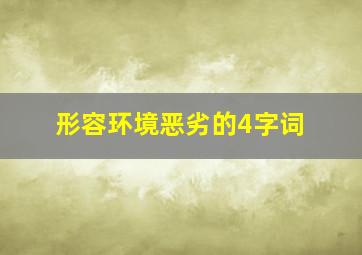 形容环境恶劣的4字词